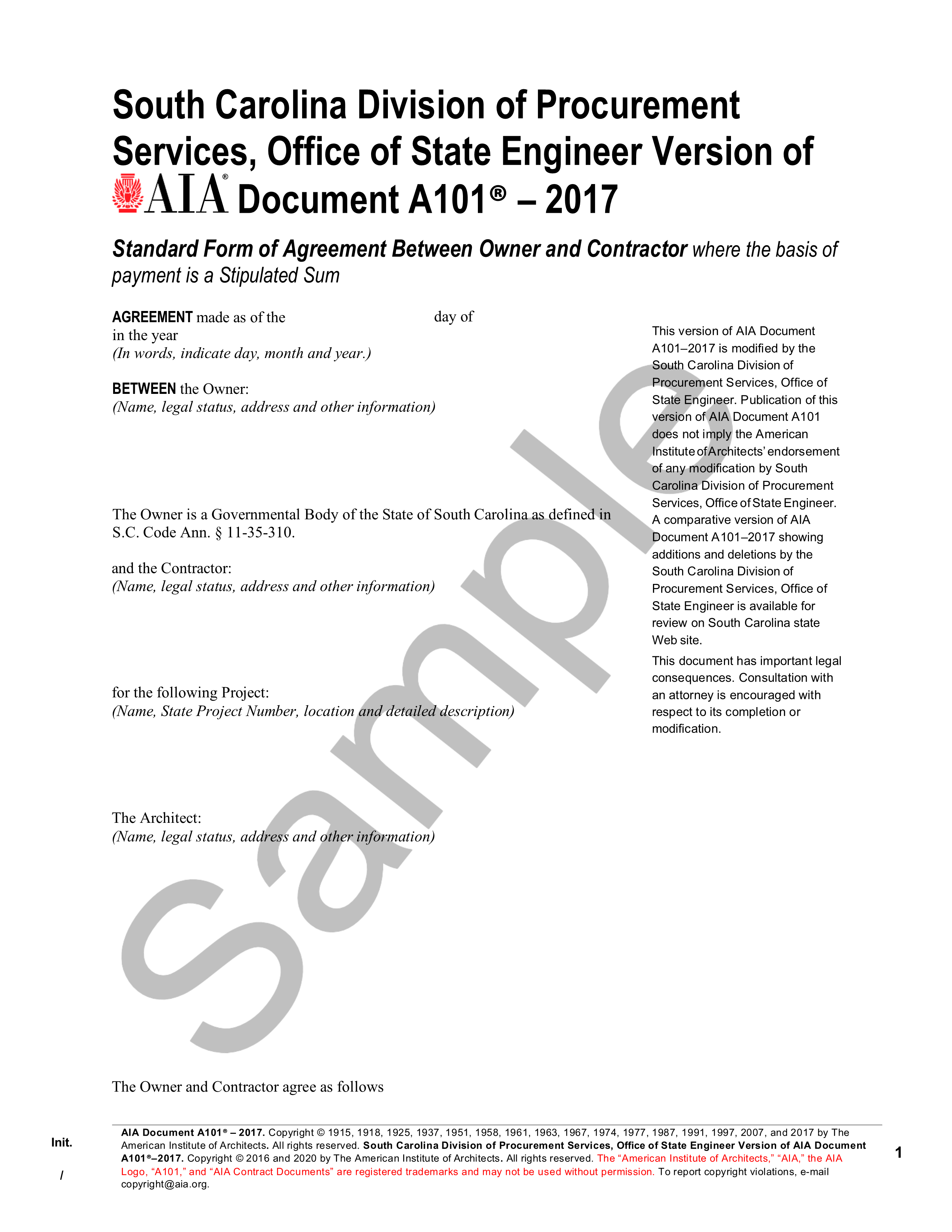 South Carolina Division of Procurement Services, Office of State Engineer Version of AIA® Document A101® – 2017

Standard Form of Agreement Between Owner and Contractor where the basis of payment is a Stipulated Sum

AGREEMENT made as of the day of in the year
(In words, indicate day, month and year.)

BETWEEN the Owner:
(Name, legal status, address and other information)

The Owner is a Governmental Body of the State of South Carolina as defined in S.C. Code Ann. § 11-35-310.

and the Contractor:
(Name, legal status, address and other information)

for the following Project:
(Name, State Project Number, location and detailed description)

The Architect:
(Name, legal status, address and other information)

The Owner and Contractor agree as follows

This version of AIA Document A101–2017 is modified by the South Carolina Division of Procurement Services, Office of State Engineer. Publication of this version of AIA Document A101 does not imply the American Institute of Architects' endorsement of any modification by South Carolina Division of Procurement Services, Office of State Engineer. A comparative version of AIA Document A101–2017 showing additions and deletions by the South Carolina Division of Procurement Services, Office of State Engineer is available for review on South Carolina state Web site.

This document has important legal consequences. Consultation with an attorney is encouraged with respect to its completion or modification.

Sample

Init.

/

AIA Document A101® – 2017. Copyright © 1915, 1918, 1925, 1937, 1951, 1958, 1961, 1963, 1967, 1974, 1977, 1987, 1991, 1997, 2007, and 2017 by The American Institute of Architects. All rights reserved. South Carolina Division of Procurement Services, Office of State Engineer Version of AIA Document A101®–2017. Copyright © 2016 and 2020 by The American Institute of Architects. All rights reserved. The "American Institute of Architects," "AIA," the AIA Logo, "A101," and "AIA Contract Documents" are registered trademarks and may not be used without permission. To report copyright violations, e-mail copyright@aia.org.

1